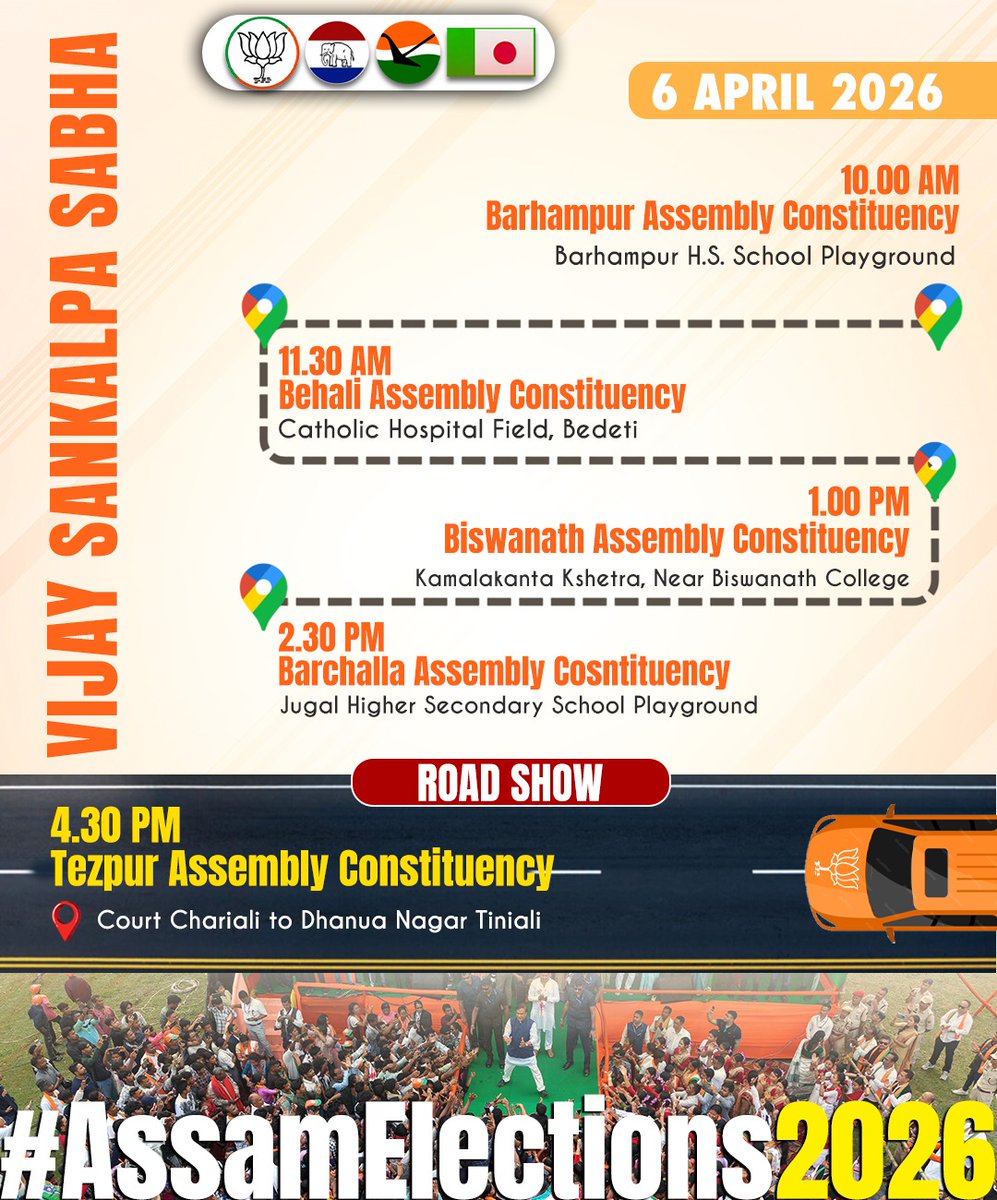 VIJAY SANKALPA SABHA

6 APRIL 2026

10.00 AM
Barhampur Assembly Constituency
Barhampur H.S. School Playground

11.30 AM
Behali Assembly Constituency
Catholic Hospital Field, Bedeti

1.00 PM
Biswanath Assembly Constituency
Kamalakanta Kshetra, Near Biswanath College

2.30 PM
Barchalla Assembly Cosntituency
Jugal Higher Secondary School Playground

ROAD SHOW

4.30 PM
Tezpur Assembly Constituency
Court Chariali to Dhanua Nagar Tiniali

#AssamElections2026